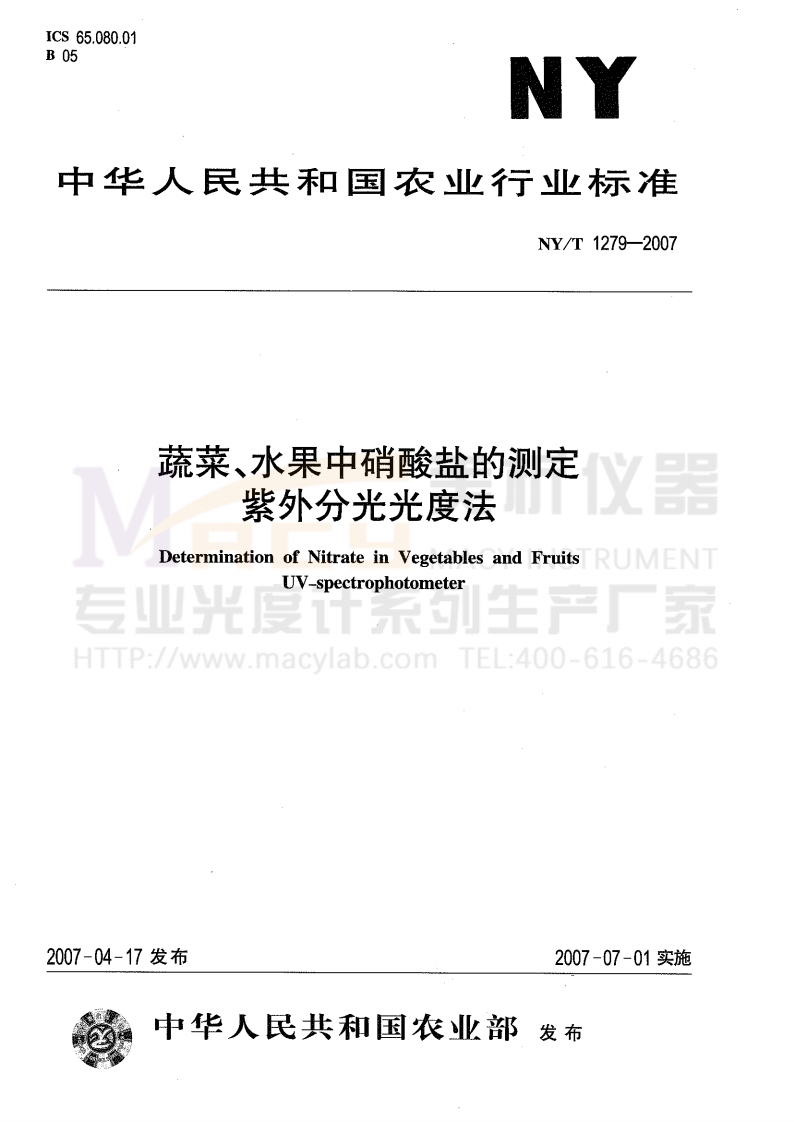 ICS 65.080.01
B 05

NY

中华人民共和国农业行业标准

NY/T 1279—2007

蔬菜、水果中硝酸盐的测定
紫外分光光度法

Determination of Nitrate in Vegetables and Fruits
UV-spectrophotometer

Macy 美析仪器
INSTRUMENT
专业光度计系列生产厂家
HTTP://www.macylab.com TEL:400-616-4686

2007-04-17 发布

2007-07-01 实施

中华人民共和国农业部 发布